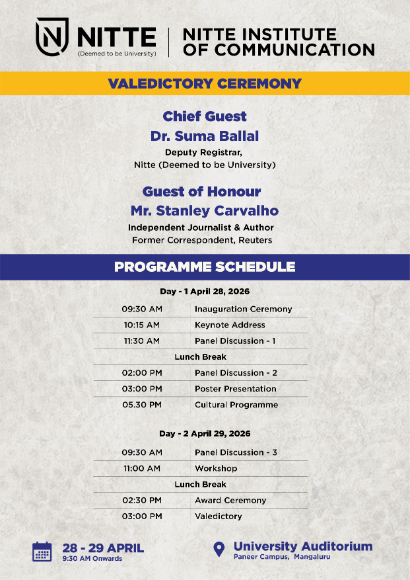 NITTE
(Deemed to be University)
NITTE INSTITUTE OF COMMUNICATION

VALEDICTORY CEREMONY

Chief Guest
Dr. Suma Ballal
Deputy Registrar,
Nitte (Deemed to be University)

Guest of Honour
Mr. Stanley Carvalho
Independent Journalist & Author
Former Correspondent, Reuters

PROGRAMME SCHEDULE

Day - 1 April 28, 2026

| 09:30 AM | Inauguration Ceremony |
|---|---|
| 10:15 AM | Keynote Address |
| 11:30 AM | Panel Discussion - 1 |
| Lunch Break | |
| 02:00 PM | Panel Discussion - 2 |
| 03:00 PM | Poster Presentation |
| 05.30 PM | Cultural Programme |

Day - 2 April 29, 2026

| 09:30 AM | Panel Discussion - 3 |
|---|---|
| 11:00 AM | Workshop |
| Lunch Break | |
| 02:30 PM | Award Ceremony |
| 03:00 PM | Valedictory |

28 - 29 APRIL
9:30 AM Onwards

University Auditorium
Paneer Campus, Mangaluru